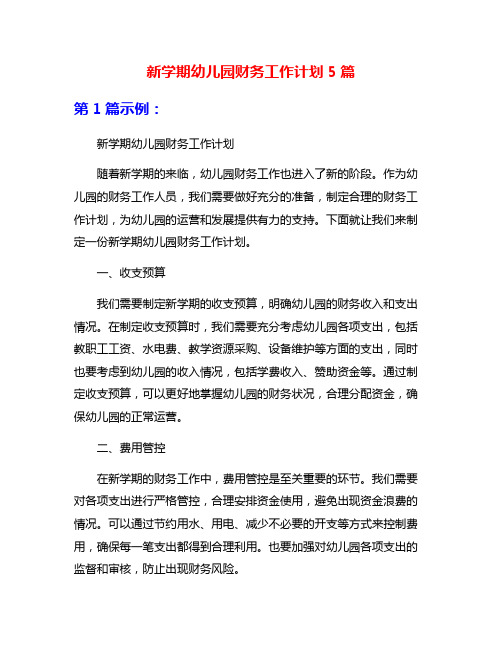 新学期幼儿园财务工作计划 5 篇

第 1 篇示例：

新学期幼儿园财务工作计划

随着新学期的来临，幼儿园财务工作也进入了新的阶段。作为幼儿园的财务工作人员，我们需要做好充分的准备，制定合理的财务工作计划，为幼儿园的运营和发展提供有力的支持。下面就让我们来制定一份新学期幼儿园财务工作计划。

一、收支预算

我们需要制定新学期的收支预算，明确幼儿园的财务收入和支出情况。在制定收支预算时，我们需要充分考虑幼儿园各项支出，包括教职工工资、水电费、教学资源采购、设备维护等方面的支出，同时也要考虑到幼儿园的收入情况，包括学费收入、赞助资金等。通过制定收支预算，可以更好地掌握幼儿园的财务状况，合理分配资金，确保幼儿园的正常运营。

二、费用管控

在新学期的财务工作中，费用管控是至关重要的环节。我们需要对各项支出进行严格管控，合理安排资金使用，避免出现资金浪费的情况。可以通过节约用水、用电、减少不必要的开支等方式来控制费用，确保每一笔支出都得到合理利用。也要加强对幼儿园各项支出的监督和审核，防止出现财务风险。